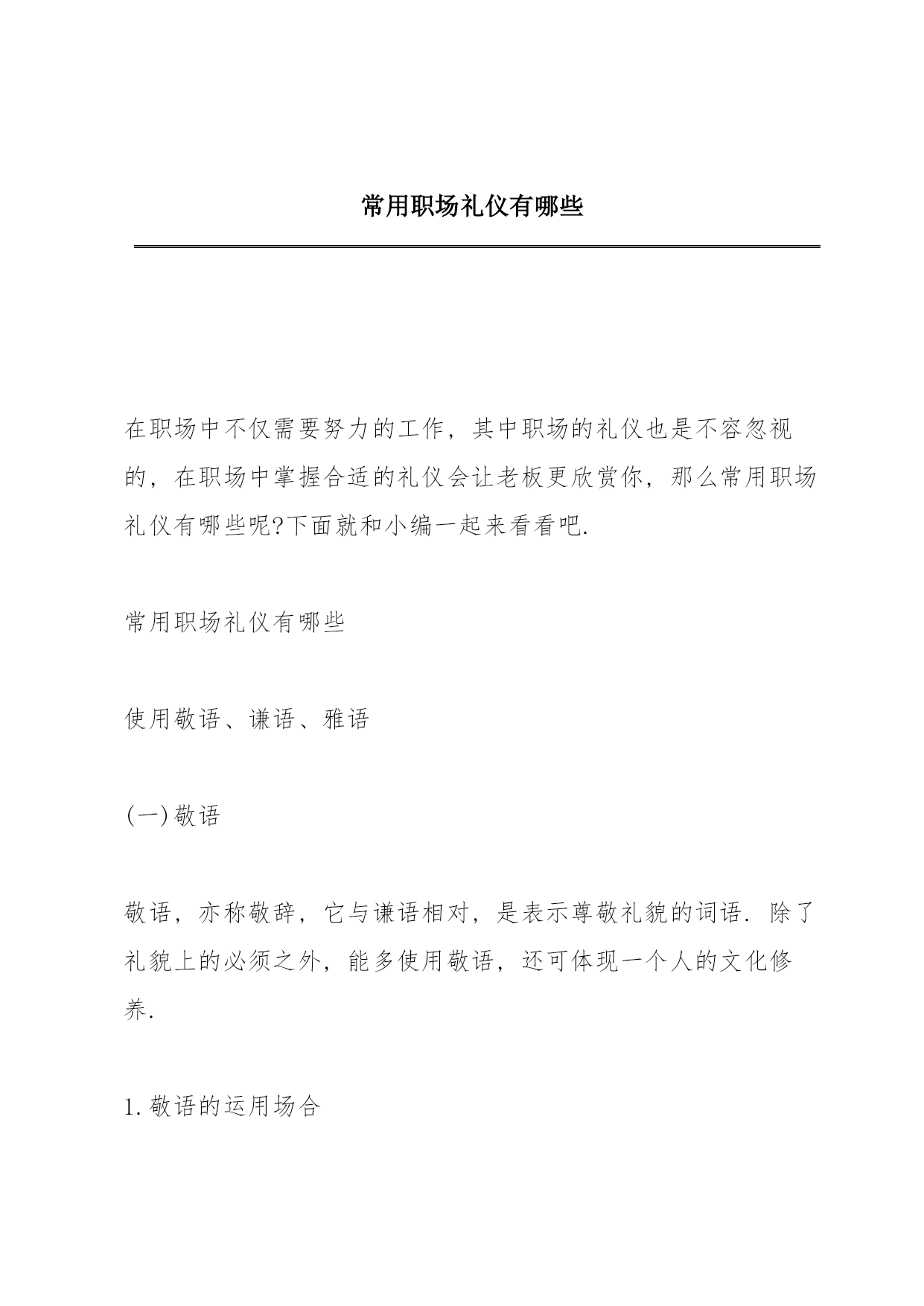 常用职场礼仪有哪些

在职场中不仅需要努力的工作，其中职场的礼仪也是不容忽视的，在职场中掌握合适的礼仪会让老板更欣赏你，那么常用职场礼仪有哪些呢?下面就和小编一起来看看吧.

常用职场礼仪有哪些

使用敬语、谦语、雅语

(一)敬语

敬语，亦称敬辞，它与谦语相对，是表示尊敬礼貌的词语. 除了礼貌上的必须之外，能多使用敬语，还可体现一个人的文化修养.

1.敬语的运用场合